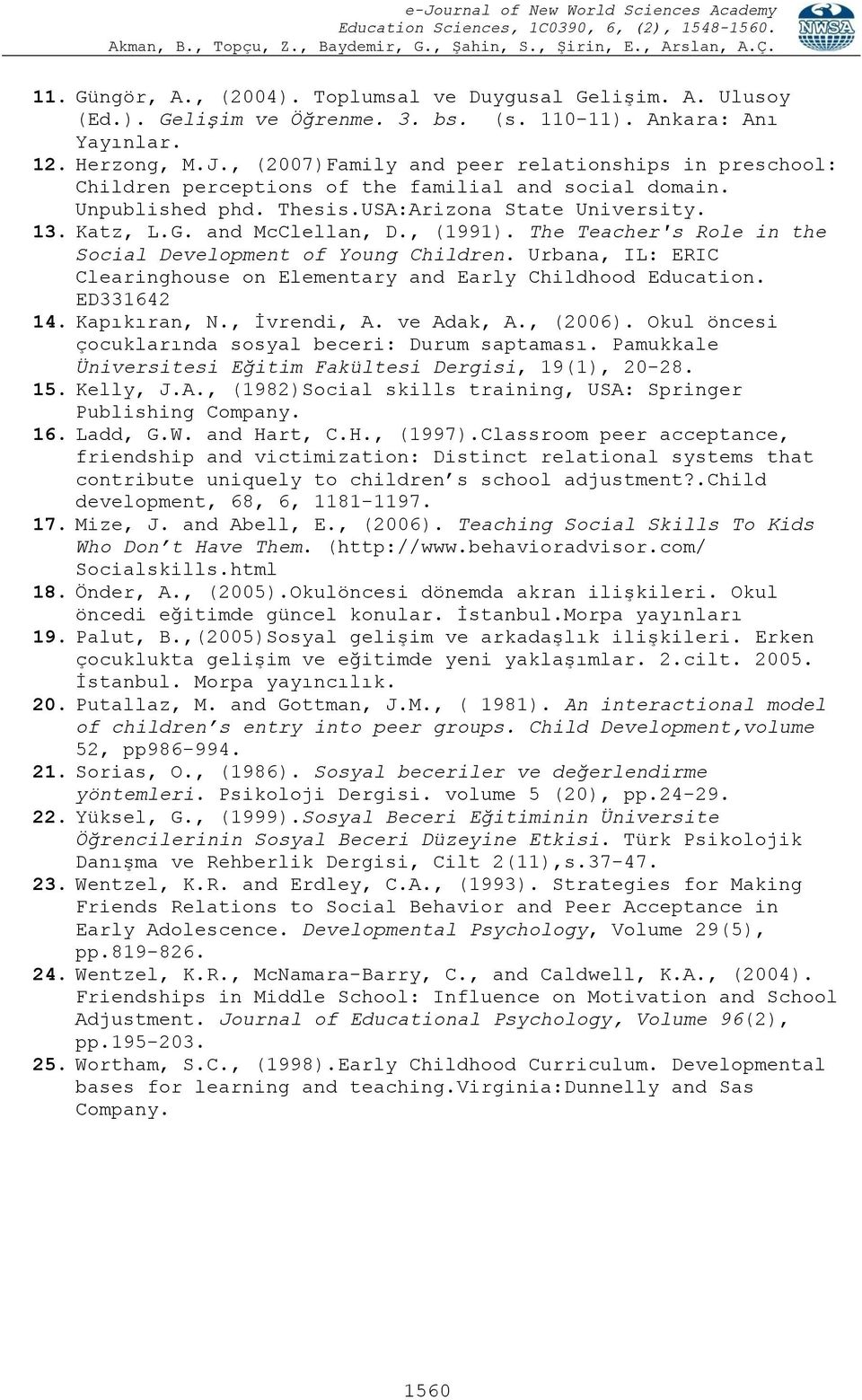 e-Journal of New World Sciences Academy
Education Sciences, 1C0390, 6, (2), 1548-1560.
Akman, B., Topçu, Z., Baydemir, G., Şahin, S., Şirin, E., Arslan, A.Ç.

NWSA

11. Güngör, A., (2004). Toplumsal ve Duygusal Gelişim. A. Ulusoy (Ed.). Gelişim ve Öğrenme. 3. bs. (s. 110-11). Ankara: Anı Yayınlar.
12. Herzong, M.J., (2007)Family and peer relationships in preschool: Children perceptions of the familial and social domain. Unpublished phd. Thesis.USA:Arizona State University.
13. Katz, L.G. and McClellan, D., (1991). The Teacher's Role in the Social Development of Young Children. Urbana, IL: ERIC Clearinghouse on Elementary and Early Childhood Education. ED331642
14. Kapıkıran, N., İvrendi, A. ve Adak, A., (2006). Okul öncesi çocuklarında sosyal beceri: Durum saptaması. Pamukkale Üniversitesi Eğitim Fakültesi Dergisi, 19(1), 20-28.
15. Kelly, J.A., (1982)Social skills training, USA: Springer Publishing Company.
16. Ladd, G.W. and Hart, C.H., (1997).Classroom peer acceptance, friendship and victimization: Distinct relational systems that contribute uniquely to children's school adjustment?.Child development, 68, 6, 1181-1197.
17. Mize, J. and Abell, E., (2006). Teaching Social Skills To Kids Who Don't Have Them. (http://www.behavioradvisor.com/ Socialskills.html
18. Önder, A., (2005).Okulöncesi dönemda akran ilişkileri. Okul öncedi eğitimde güncel konular. İstanbul.Morpa yayınları
19. Palut, B.,(2005)Sosyal gelişim ve arkadaşlık ilişkileri. Erken çocuklukta gelişim ve eğitimde yeni yaklaşımlar. 2.cilt. 2005. İstanbul. Morpa yayıncılık.
20. Putallaz, M. and Gottman, J.M., ( 1981). An interactional model of children's entry into peer groups. Child Development,volume 52, pp986-994.
21. Sorias, O., (1986). Sosyal beceriler ve değerlendirme yöntemleri. Psikoloji Dergisi. volume 5 (20), pp.24-29.
22. Yüksel, G., (1999).Sosyal Beceri Eğitiminin Üniversite Öğrencilerinin Sosyal Beceri Düzeyine Etkisi. Türk Psikolojik Danışma ve Rehberlik Dergisi, Cilt 2(11),s.37-47.
23. Wentzel, K.R. and Erdley, C.A., (1993). Strategies for Making Friends Relations to Social Behavior and Peer Acceptance in Early Adolescence. Developmental Psychology, Volume 29(5), pp.819-826.
24. Wentzel, K.R., McNamara-Barry, C., and Caldwell, K.A., (2004). Friendships in Middle School: Influence on Motivation and School Adjustment. Journal of Educational Psychology, Volume 96(2), pp.195-203.
25. Wortham, S.C., (1998).Early Childhood Curriculum. Developmental bases for learning and teaching.Virginia:Dunnelly and Sas Company.

1560